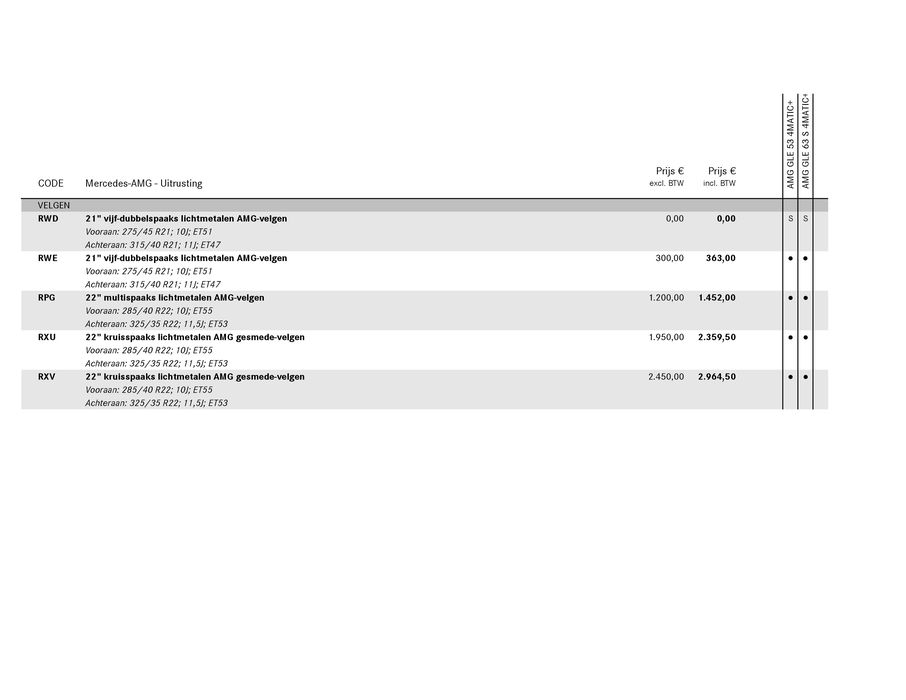 | CODE | Mercedes-AMG - Uitrusting | Prijs € excl. BTW | Prijs € incl. BTW | AMG GLE 53 4MATIC+ | AMG GLE 63 S 4MATIC+ |
|---|---|---|---|---|---|
| VELGEN | | | | | |
| RWD | 21" vijf-dubbelspaaks lichtmetalen AMG-velgen Vooraan: 275/45 R21; 10J; ET51 Achteraan: 315/40 R21; 11J; ET47 | 0,00 | 0,00 | S | S |
| RWE | 21" vijf-dubbelspaaks lichtmetalen AMG-velgen Vooraan: 275/45 R21; 10J; ET51 Achteraan: 315/40 R21; 11J; ET47 | 300,00 | 363,00 | • | • |
| RPG | 22" multispaaks lichtmetalen AMG-velgen Vooraan: 285/40 R22; 10J; ET55 Achteraan: 325/35 R22; 11,5J; ET53 | 1.200,00 | 1.452,00 | • | • |
| RXU | 22" kruisspaaks lichtmetalen AMG gesmede-velgen Vooraan: 285/40 R22; 10J; ET55 Achteraan: 325/35 R22; 11,5J; ET53 | 1.950,00 | 2.359,50 | • | • |
| RXV | 22" kruisspaaks lichtmetalen AMG gesmede-velgen Vooraan: 285/40 R22; 10J; ET55 Achteraan: 325/35 R22; 11,5J; ET53 | 2.450,00 | 2.964,50 | • | • |